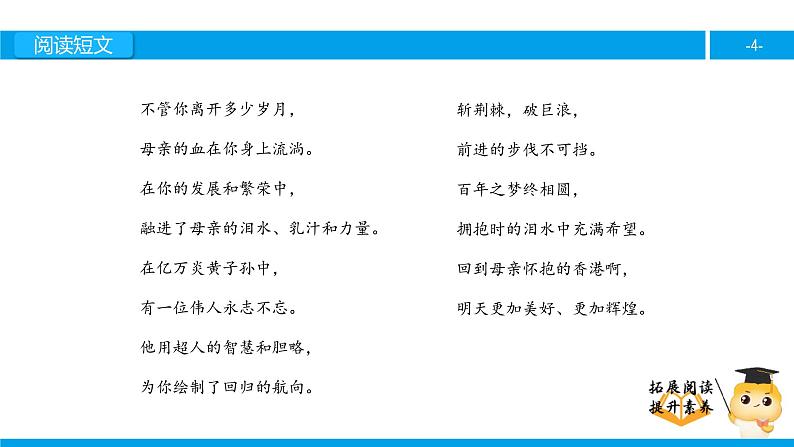 阅读短文

-4-

不管你离开多少岁月，

母亲的血在你身上流淌。

在你的发展和繁荣中，

融进了母亲的泪水、乳汁和力量。

在亿万炎黄子孙中，

有一位伟人永志不忘。

他用超人的智慧和胆略，

为你绘制了回归的航向。

斩荆棘，破巨浪，

前进的步伐不可挡。

百年之梦终相圆，

拥抱时的泪水中充满希望。

回到母亲怀抱的香港啊，

明天更加美好、更加辉煌。

拓展阅读
提升素养